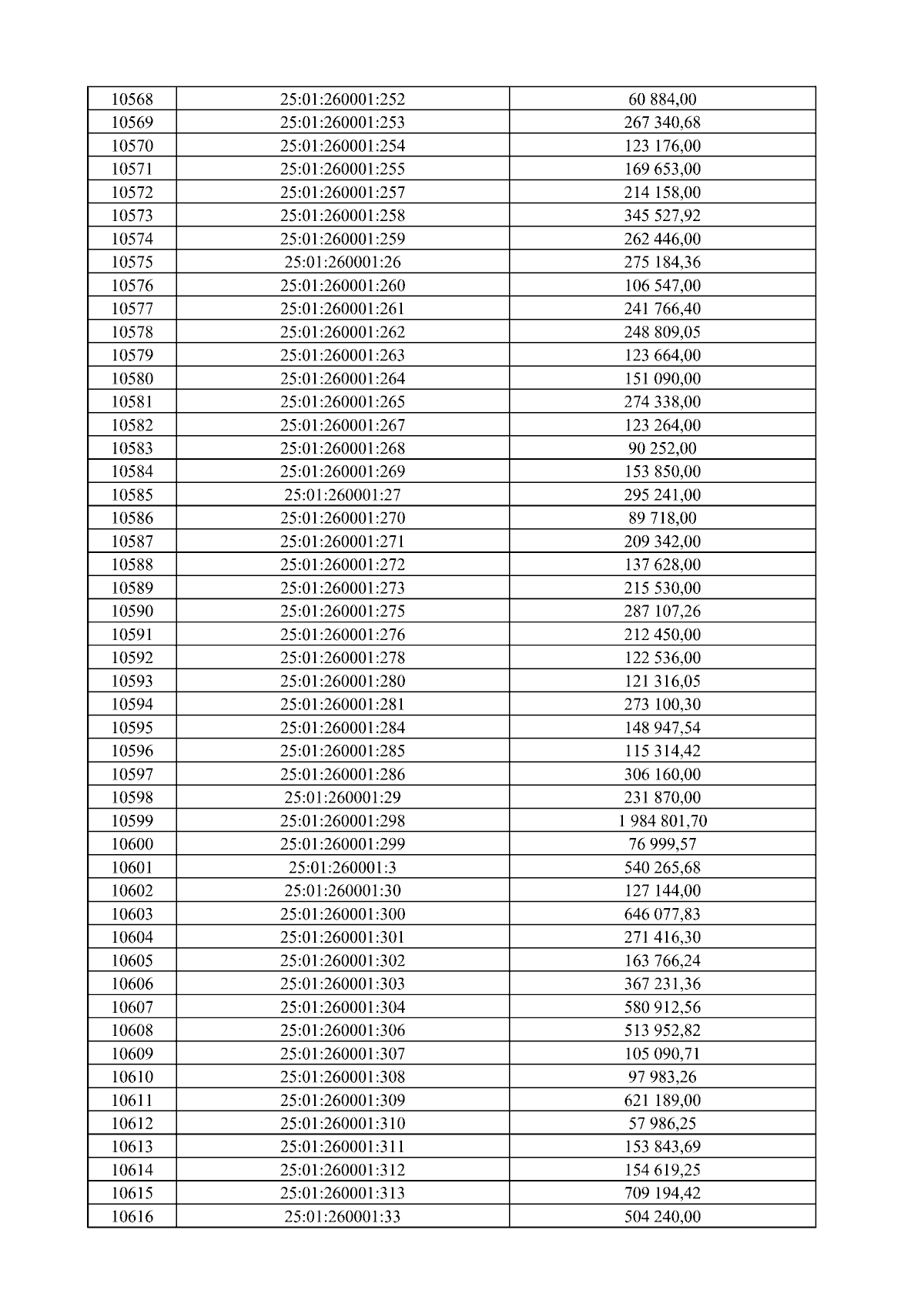 | 10568 | 25:01:260001:252 | 60 884,00 |
|---|---|---|
| 10569 | 25:01:260001:253 | 267 340,68 |
| 10570 | 25:01:260001:254 | 123 176,00 |
| 10571 | 25:01:260001:255 | 169 653,00 |
| 10572 | 25:01:260001:257 | 214 158,00 |
| 10573 | 25:01:260001:258 | 345 527,92 |
| 10574 | 25:01:260001:259 | 262 446,00 |
| 10575 | 25:01:260001:26 | 275 184,36 |
| 10576 | 25:01:260001:260 | 106 547,00 |
| 10577 | 25:01:260001:261 | 241 766,40 |
| 10578 | 25:01:260001:262 | 248 809,05 |
| 10579 | 25:01:260001:263 | 123 664,00 |
| 10580 | 25:01:260001:264 | 151 090,00 |
| 10581 | 25:01:260001:265 | 274 338,00 |
| 10582 | 25:01:260001:267 | 123 264,00 |
| 10583 | 25:01:260001:268 | 90 252,00 |
| 10584 | 25:01:260001:269 | 153 850,00 |
| 10585 | 25:01:260001:27 | 295 241,00 |
| 10586 | 25:01:260001:270 | 89 718,00 |
| 10587 | 25:01:260001:271 | 209 342,00 |
| 10588 | 25:01:260001:272 | 137 628,00 |
| 10589 | 25:01:260001:273 | 215 530,00 |
| 10590 | 25:01:260001:275 | 287 107,26 |
| 10591 | 25:01:260001:276 | 212 450,00 |
| 10592 | 25:01:260001:278 | 122 536,00 |
| 10593 | 25:01:260001:280 | 121 316,05 |
| 10594 | 25:01:260001:281 | 273 100,30 |
| 10595 | 25:01:260001:284 | 148 947,54 |
| 10596 | 25:01:260001:285 | 115 314,42 |
| 10597 | 25:01:260001:286 | 306 160,00 |
| 10598 | 25:01:260001:29 | 231 870,00 |
| 10599 | 25:01:260001:298 | 1 984 801,70 |
| 10600 | 25:01:260001:299 | 76 999,57 |
| 10601 | 25:01:260001:3 | 540 265,68 |
| 10602 | 25:01:260001:30 | 127 144,00 |
| 10603 | 25:01:260001:300 | 646 077,83 |
| 10604 | 25:01:260001:301 | 271 416,30 |
| 10605 | 25:01:260001:302 | 163 766,24 |
| 10606 | 25:01:260001:303 | 367 231,36 |
| 10607 | 25:01:260001:304 | 580 912,56 |
| 10608 | 25:01:260001:306 | 513 952,82 |
| 10609 | 25:01:260001:307 | 105 090,71 |
| 10610 | 25:01:260001:308 | 97 983,26 |
| 10611 | 25:01:260001:309 | 621 189,00 |
| 10612 | 25:01:260001:310 | 57 986,25 |
| 10613 | 25:01:260001:311 | 153 843,69 |
| 10614 | 25:01:260001:312 | 154 619,25 |
| 10615 | 25:01:260001:313 | 709 194,42 |
| 10616 | 25:01:260001:33 | 504 240,00 |